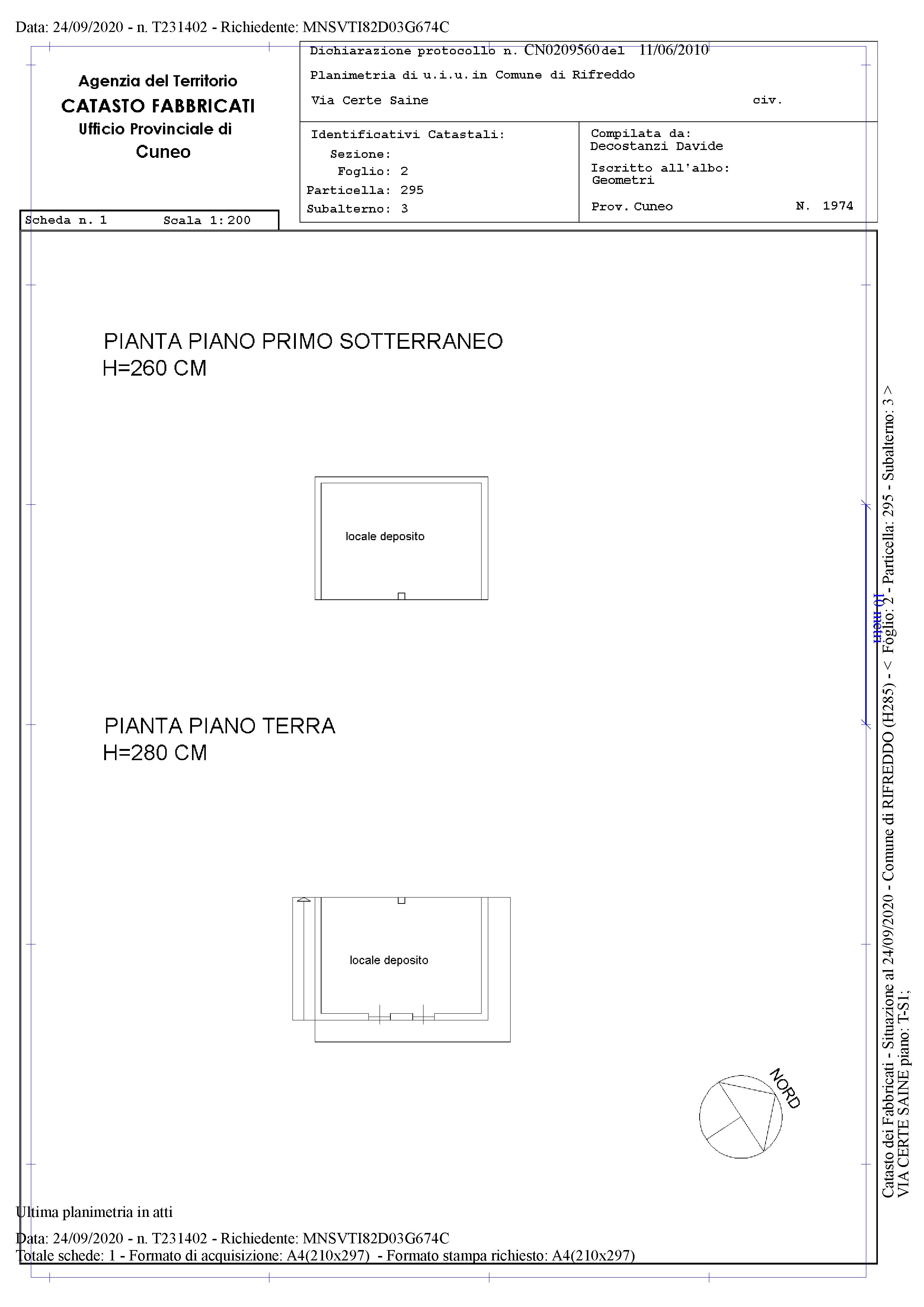 Data: 24/09/2020 - n. T231402 - Richiedente: MNSVTI82D03G674C

Agenzia del Territorio
CATASTO FABBRICATI
Ufficio Provinciale di
Cuneo

Dichiarazione protocollo n. CN0209560 del 11/06/2010
Planimetria di u.i.u. in Comune di Rifreddo
Via Certe Saine civ.

Identificativi Catastali:
Sezione:
Foglio: 2
Particella: 295
Subalterno: 3

Compilata da:
Decostanzi Davide
Iscritto all'albo:
Geometri
Prov. Cuneo N. 1974

Scheda n. 1 Scala 1:200

PIANTA PIANO PRIMO SOTTERRANEO
H=260 CM

locale deposito

PIANTA PIANO TERRA
H=280 CM

locale deposito

NORD

10 metri

Catasto dei Fabbricati - Situazione al 24/09/2020 - Comune di RIFREDDO (H285) - < Foglio: 2 - Particella: 295 - Subalterno: 3 >
VIA CERTE SAINE piano: T-S1;

Ultima planimetria in atti

Data: 24/09/2020 - n. T231402 - Richiedente: MNSVTI82D03G674C
Totale schede: 1 - Formato di acquisizione: A4(210x297) - Formato stampa richiesto: A4(210x297)